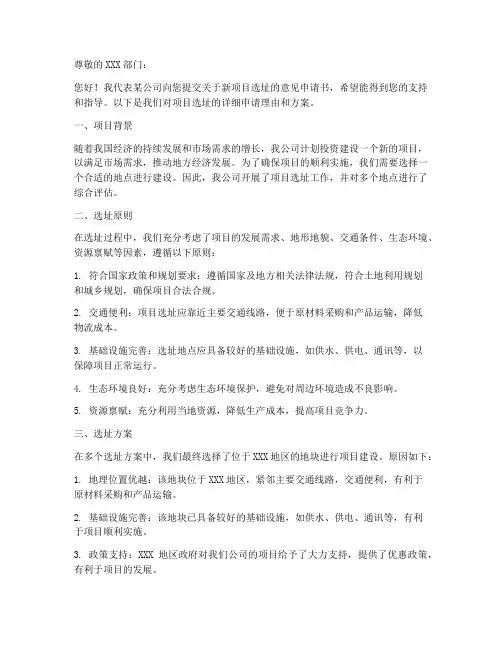 尊敬的 XXX 部门：

您好！我代表某公司向您提交关于新项目选址的意见申请书，希望能得到您的支持和指导。以下是我们对项目选址的详细申请理由和方案。

一、项目背景

随着我国经济的持续发展和市场需求的增长，我公司计划投资建设一个新的项目，以满足市场需求，推动地方经济发展。为了确保项目的顺利实施，我们需要选择一个合适的地点进行建设。因此，我公司开展了项目选址工作，并对多个地点进行了综合评估。

二、选址原则

在选址过程中，我们充分考虑了项目的发展需求、地形地貌、交通条件、生态环境、资源禀赋等因素，遵循以下原则：

1. 符合国家政策和规划要求：遵循国家及地方相关法律法规，符合土地利用规划和城乡规划，确保项目合法合规。

2. 交通便利：项目选址应靠近主要交通线路，便于原材料采购和产品运输，降低物流成本。

3. 基础设施完善：选址地点应具备较好的基础设施，如供水、供电、通讯等，以保障项目正常运行。

4. 生态环境良好：充分考虑生态环境保护，避免对周边环境造成不良影响。

5. 资源禀赋：充分利用当地资源，降低生产成本，提高项目竞争力。

三、选址方案

在多个选址方案中，我们最终选择了位于 XXX 地区的地块进行项目建设。原因如下：

1. 地理位置优越：该地块位于 XXX 地区，紧邻主要交通线路，交通便利，有利于原材料采购和产品运输。

2. 基础设施完善：该地块已具备较好的基础设施，如供水、供电、通讯等，有利于项目顺利实施。

3. 政策支持：XXX 地区政府对我们公司的项目给予了大力支持，提供了优惠政策，有利于项目的发展。